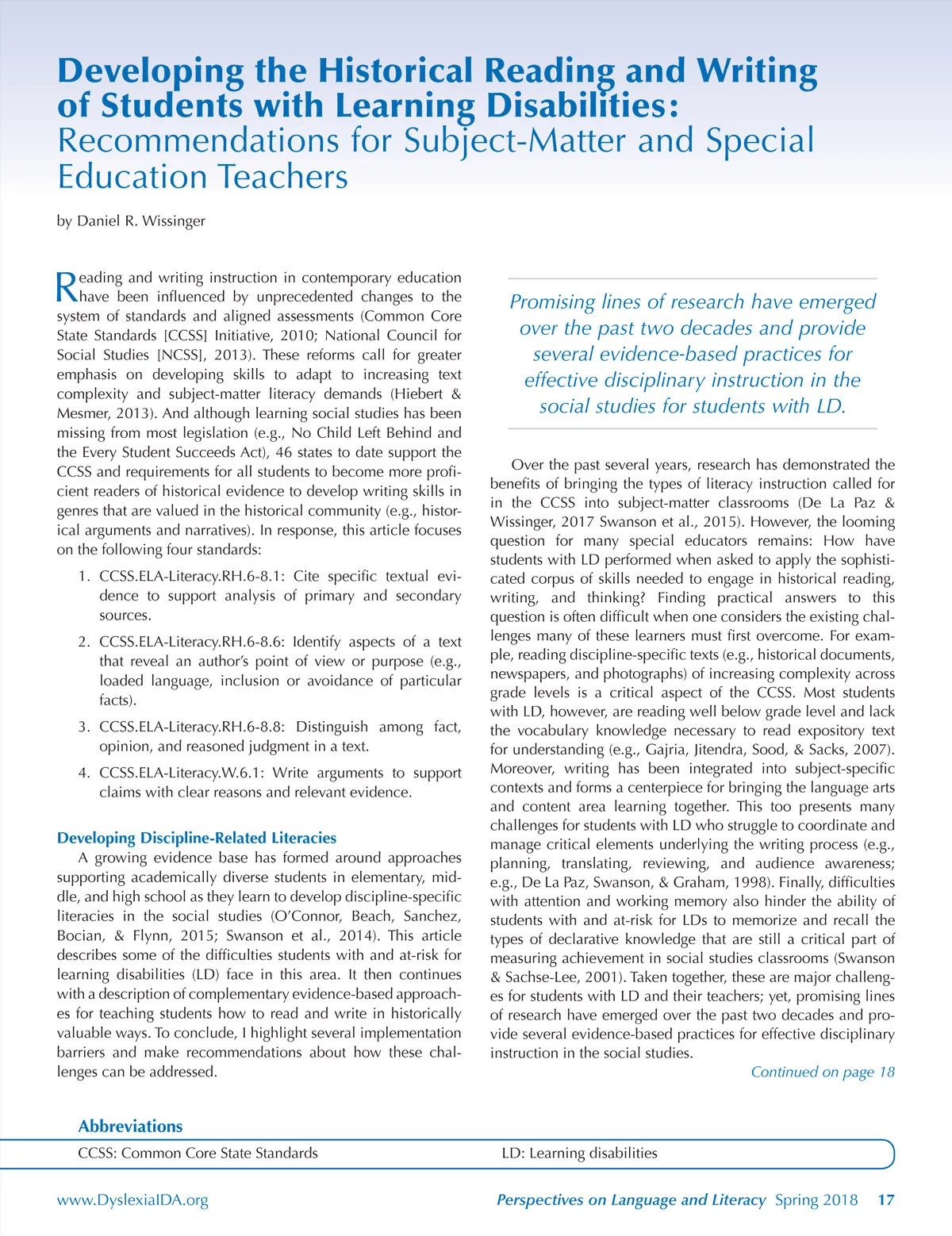 Developing the Historical Reading and Writing of Students with Learning Disabilities: Recommendations for Subject-Matter and Special Education Teachers

by Daniel R. Wissinger

Reading and writing instruction in contemporary education have been influenced by unprecedented changes to the system of standards and aligned assessments (Common Core State Standards [CCSS] Initiative, 2010; National Council for Social Studies [NCSS], 2013). These reforms call for greater emphasis on developing skills to adapt to increasing text complexity and subject-matter literacy demands (Hiebert & Mesmer, 2013). And although learning social studies has been missing from most legislation (e.g., No Child Left Behind and the Every Student Succeeds Act), 46 states to date support the CCSS and requirements for all students to become more proficient readers of historical evidence to develop writing skills in genres that are valued in the historical community (e.g., historical arguments and narratives). In response, this article focuses on the following four standards:

1. CCSS.ELA-Literacy.RH.6-8.1: Cite specific textual evidence to support analysis of primary and secondary sources.

2. CCSS.ELA-Literacy.RH.6-8.6: Identify aspects of a text that reveal an author's point of view or purpose (e.g., loaded language, inclusion or avoidance of particular facts).

3. CCSS.ELA-Literacy.RH.6-8.8: Distinguish among fact, opinion, and reasoned judgment in a text.

4. CCSS.ELA-Literacy.W.6.1: Write arguments to support claims with clear reasons and relevant evidence.

Developing Discipline-Related Literacies

A growing evidence base has formed around approaches supporting academically diverse students in elementary, middle, and high school as they learn to develop discipline-specific literacies in the social studies (O'Connor, Beach, Sanchez, Bocian, & Flynn, 2015; Swanson et al., 2014). This article describes some of the difficulties students with and at-risk for learning disabilities (LD) face in this area. It then continues with a description of complementary evidence-based approaches for teaching students how to read and write in historically valuable ways. To conclude, I highlight several implementation barriers and make recommendations about how these challenges can be addressed.

Promising lines of research have emerged over the past two decades and provide several evidence-based practices for effective disciplinary instruction in the social studies for students with LD.

Over the past several years, research has demonstrated the benefits of bringing the types of literacy instruction called for in the CCSS into subject-matter classrooms (De La Paz & Wissinger, 2017 Swanson et al., 2015). However, the looming question for many special educators remains: How have students with LD performed when asked to apply the sophisticated corpus of skills needed to engage in historical reading, writing, and thinking? Finding practical answers to this question is often difficult when one considers the existing challenges many of these learners must first overcome. For example, reading discipline-specific texts (e.g., historical documents, newspapers, and photographs) of increasing complexity across grade levels is a critical aspect of the CCSS. Most students with LD, however, are reading well below grade level and lack the vocabulary knowledge necessary to read expository text for understanding (e.g., Gajria, Jitendra, Sood, & Sacks, 2007). Moreover, writing has been integrated into subject-specific contexts and forms a centerpiece for bringing the language arts and content area learning together. This too presents many challenges for students with LD who struggle to coordinate and manage critical elements underlying the writing process (e.g., planning, translating, reviewing, and audience awareness; e.g., De La Paz, Swanson, & Graham, 1998). Finally, difficulties with attention and working memory also hinder the ability of students with and at-risk for LDs to memorize and recall the types of declarative knowledge that are still a critical part of measuring achievement in social studies classrooms (Swanson & Sachse-Lee, 2001). Taken together, these are major challenges for students with LD and their teachers; yet, promising lines of research have emerged over the past two decades and provide several evidence-based practices for effective disciplinary instruction in the social studies.

Continued on page 18

Abbreviations
CCSS: Common Core State Standards
LD: Learning disabilities

www.DyslexiaIDA.org
Perspectives on Language and Literacy Spring 2018 17